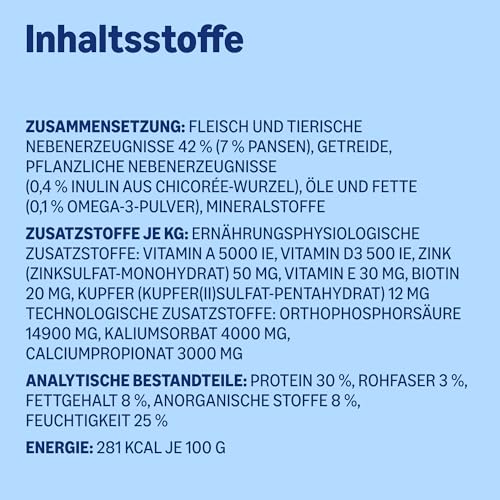 Inhaltsstoffe

ZUSAMMENSETZUNG: FLEISCH UND TIERISCHE NEBENERZEUGNISSE 42 % (7 % PANSEN), GETREIDE, PFLANZLICHE NEBENERZEUGNISSE (0,4 % INULIN AUS CHICORÉE-WURZEL), ÖLE UND FETTE (0,1 % OMEGA-3-PULVER), MINERALSTOFFE

ZUSATZSTOFFE JE KG: ERNÄHRUNGSPHYSIOLOGISCHE ZUSATZSTOFFE: VITAMIN A 5000 IE, VITAMIN D3 500 IE, ZINK (ZINKSULFAT-MONOHYDRAT) 50 MG, VITAMIN E 30 MG, BIOTIN 20 MG, KUPFER (KUPFER(II)SULFAT-PENTAHYDRAT) 12 MG TECHNOLOGISCHE ZUSATZSTOFFE: ORTHOPHOSPHORSÄURE 14900 MG, KALIUMSORBAT 4000 MG, CALCIUMPROPIONAT 3000 MG

ANALYTISCHE BESTANDTEILE: PROTEIN 30 %, ROHFASER 3 %, FETTGEHALT 8 %, ANORGANISCHE STOFFE 8 %, FEUCHTIGKEIT 25 %

ENERGIE: 281 KCAL JE 100 G